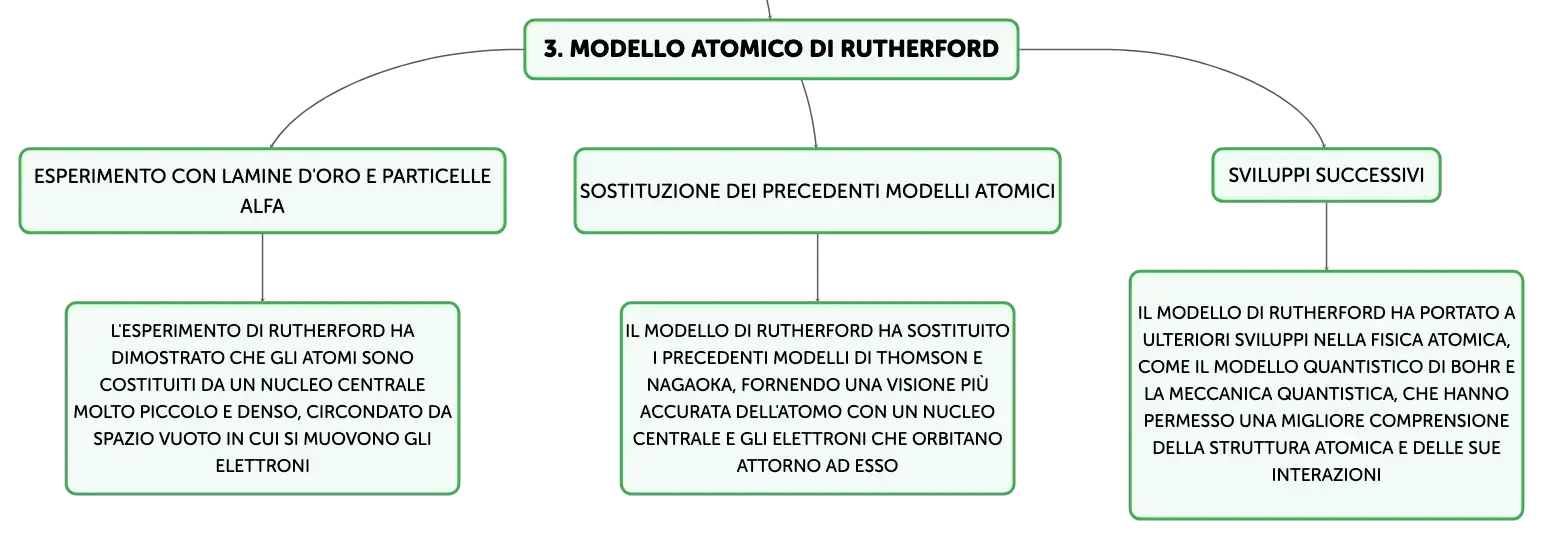 3. MODELLO ATOMICO DI RUTHERFORD

ESPERIMENTO CON LAMINE D'ORO E PARTICELLE ALFA

L'ESPERIMENTO DI RUTHERFORD HA DIMOSTRATO CHE GLI ATOMI SONO COSTITUITI DA UN NUCLEO CENTRALE MOLTO PICCOLO E DENSO, CIRCONDATO DA SPAZIO VUOTO IN CUI SI MUOVONO GLI ELETTRONI

SOSTITUZIONE DEI PRECEDENTI MODELLI ATOMICI

IL MODELLO DI RUTHERFORD HA SOSTITUITO I PRECEDENTI MODELLI DI THOMSON E NAGAOKA, FORNENDO UNA VISIONE PIÙ ACCURATA DELL'ATOMO CON UN NUCLEO CENTRALE E GLI ELETTRONI CHE ORBITANO ATTORNO AD ESSO

SVILUPPI SUCCESSIVI

IL MODELLO DI RUTHERFORD HA PORTATO A ULTERIORI SVILUPPI NELLA FISICA ATOMICA, COME IL MODELLO QUANTISTICO DI BOHR E LA MECCANICA QUANTISTICA, CHE HANNO PERMESSO UNA MIGLIORE COMPRENSIONE DELLA STRUTTURA ATOMICA E DELLE SUE INTERAZIONI